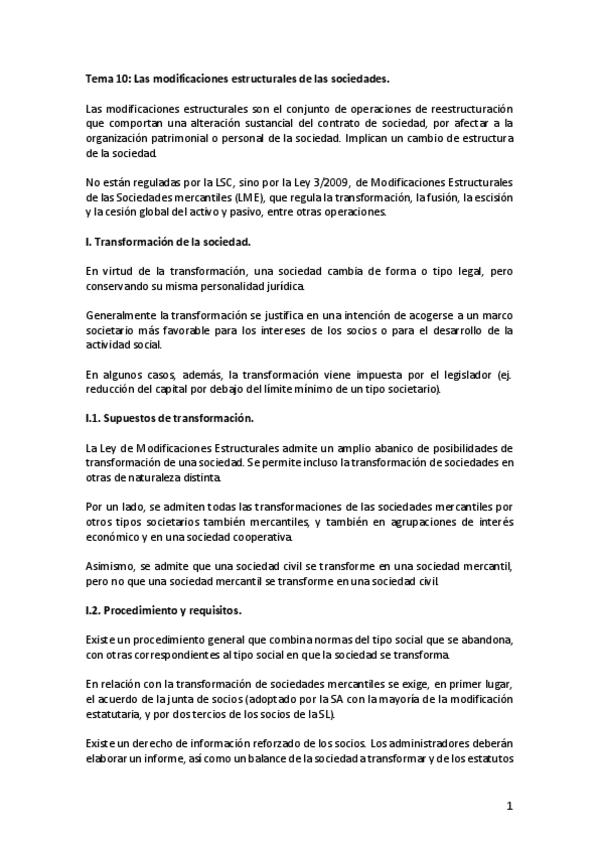 Tema 10: Las modificaciones estructurales de las sociedades.

Las modificaciones estructurales son el conjunto de operaciones de reestructuración que comportan una alteración sustancial del contrato de sociedad, por afectar a la organización patrimonial o personal de la sociedad. Implican un cambio de estructura de la sociedad.

No están reguladas por la LSC, sino por la Ley 3/2009, de Modificaciones Estructurales de las Sociedades mercantiles (LME), que regula la transformación, la fusión, la escisión y la cesión global del activo y pasivo, entre otras operaciones.

I. Transformación de la sociedad.

En virtud de la transformación, una sociedad cambia de forma o tipo legal, pero conservando su misma personalidad jurídica.

Generalmente la transformación se justifica en una intención de acogerse a un marco societario más favorable para los intereses de los socios o para el desarrollo de la actividad social.

En algunos casos, además, la transformación viene impuesta por el legislador (ej. reducción del capital por debajo del límite mínimo de un tipo societario).

I.1. Supuestos de transformación.

La Ley de Modificaciones Estructurales admite un amplio abanico de posibilidades de transformación de una sociedad. Se permite incluso la transformación de sociedades en otras de naturaleza distinta.

Por un lado, se admiten todas las transformaciones de las sociedades mercantiles por otros tipos societarios también mercantiles, y también en agrupaciones de interés económico y en una sociedad cooperativa.

Asimismo, se admite que una sociedad civil se transforme en una sociedad mercantil, pero no que una sociedad mercantil se transforme en una sociedad civil.

I.2. Procedimiento y requisitos.

Existe un procedimiento general que combina normas del tipo social que se abandona, con otras correspondientes al tipo social en que la sociedad se transforma.

En relación con la transformación de sociedades mercantiles se exige, en primer lugar, el acuerdo de la junta de socios (adoptado por la SA con la mayoría de la modificación estatutaria, y por dos tercios de los socios de la SL).

Existe un derecho de información reforzado de los socios. Los administradores deberán elaborar un informe, así como un balance de la sociedad a transformar y de los estatutos

1